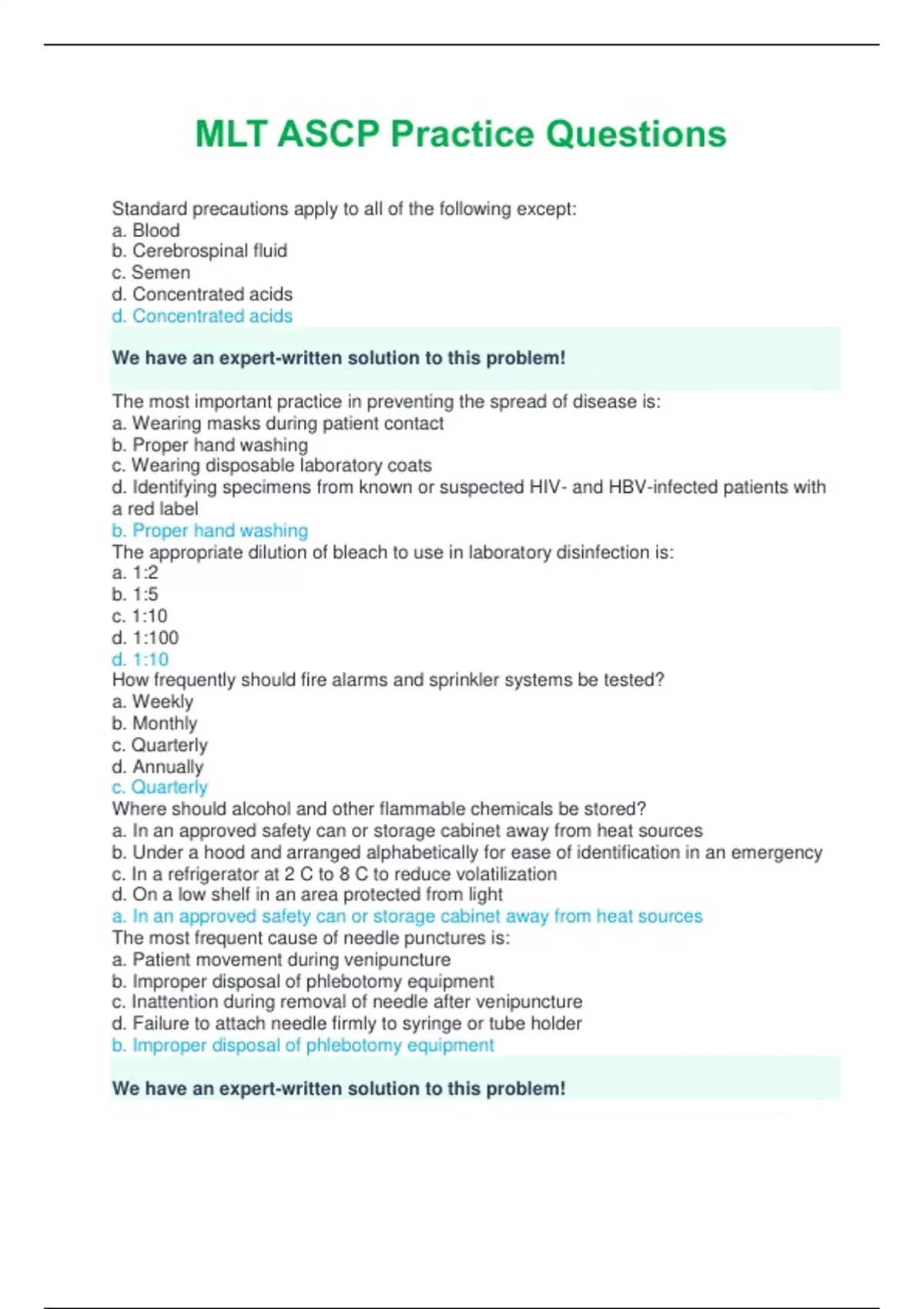 MLT ASCP Practice Questions

Standard precautions apply to all of the following except:
a. Blood
b. Cerebrospinal fluid
c. Semen
d. Concentrated acids
d. Concentrated acids

We have an expert-written solution to this problem!

The most important practice in preventing the spread of disease is:
a. Wearing masks during patient contact
b. Proper hand washing
c. Wearing disposable laboratory coats
d. Identifying specimens from known or suspected HIV- and HBV-infected patients with a red label
b. Proper hand washing
The appropriate dilution of bleach to use in laboratory disinfection is:
a. 1:2
b. 1:5
c. 1:10
d. 1:100
d. 1:10
How frequently should fire alarms and sprinkler systems be tested?
a. Weekly
b. Monthly
c. Quarterly
d. Annually
c. Quarterly
Where should alcohol and other flammable chemicals be stored?
a. In an approved safety can or storage cabinet away from heat sources
b. Under a hood and arranged alphabetically for ease of identification in an emergency
c. In a refrigerator at 2 C to 8 C to reduce volatilization
d. On a low shelf in an area protected from light
a. In an approved safety can or storage cabinet away from heat sources
The most frequent cause of needle punctures is:
a. Patient movement during venipuncture
b. Improper disposal of phlebotomy equipment
c. Inattention during removal of needle after venipuncture
d. Failure to attach needle firmly to syringe or tube holder
b. Improper disposal of phlebotomy equipment

We have an expert-written solution to this problem!